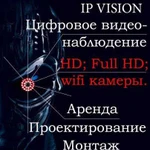 IP VISION
Цифровое видеонаблюдение

HD; Full HD; wifi камеры.

Аренда
Проектирование
Монтаж